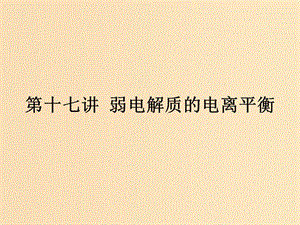 第十七讲 弱电解质的电离平衡